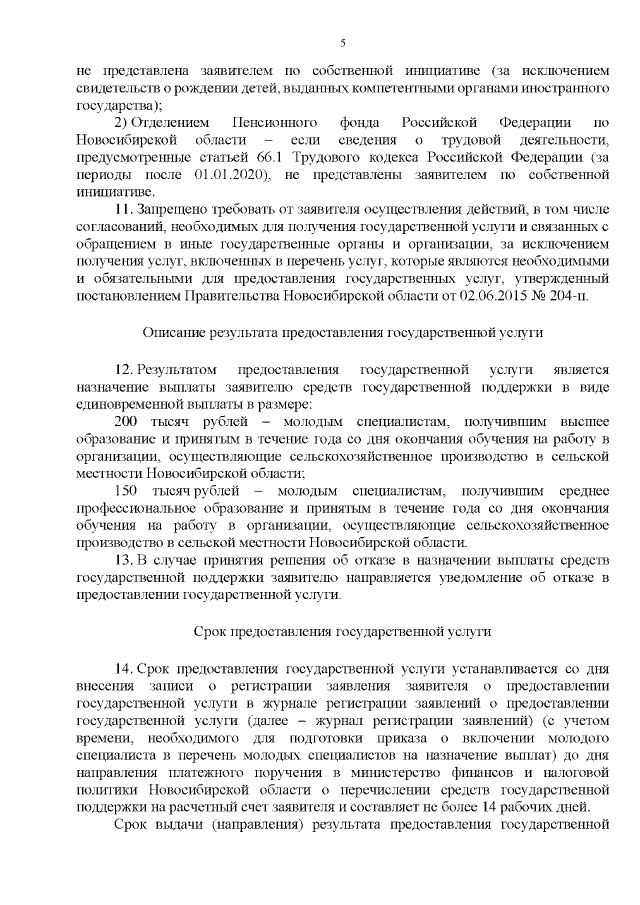 5

не представлена заявителем по собственной инициативе (за исключением свидетельств о рождении детей, выданных компетентными органами иностранного государства);

2) Отделением Пенсионного фонда Российской Федерации по Новосибирской области – если сведения о трудовой деятельности, предусмотренные статьей 66.1 Трудового кодекса Российской Федерации (за периоды после 01.01.2020), не представлены заявителем по собственной инициативе.

11. Запрещено требовать от заявителя осуществления действий, в том числе согласований, необходимых для получения государственной услуги и связанных с обращением в иные государственные органы и организации, за исключением получения услуг, включенных в перечень услуг, которые являются необходимыми и обязательными для предоставления государственных услуг, утвержденный постановлением Правительства Новосибирской области от 02.06.2015 № 204-п.

Описание результата предоставления государственной услуги

12. Результатом предоставления государственной услуги является назначение выплаты заявителю средств государственной поддержки в виде единовременной выплаты в размере:

200 тысяч рублей – молодым специалистам, получившим высшее образование и принятым в течение года со дня окончания обучения на работу в организации, осуществляющие сельскохозяйственное производство в сельской местности Новосибирской области;

150 тысяч рублей – молодым специалистам, получившим среднее профессиональное образование и принятым в течение года со дня окончания обучения на работу в организации, осуществляющие сельскохозяйственное производство в сельской местности Новосибирской области.

13. В случае принятия решения об отказе в назначении выплаты средств государственной поддержки заявителю направляется уведомление об отказе в предоставлении государственной услуги.

Срок предоставления государственной услуги

14. Срок предоставления государственной услуги устанавливается со дня внесения записи о регистрации заявления заявителя о предоставлении государственной услуги в журнале регистрации заявлений о предоставлении государственной услуги (далее – журнал регистрации заявлений) (с учетом времени, необходимого для подготовки приказа о включении молодого специалиста в перечень молодых специалистов на назначение выплат) до дня направления платежного поручения в министерство финансов и налоговой политики Новосибирской области о перечислении средств государственной поддержки на расчетный счет заявителя и составляет не более 14 рабочих дней.

Срок выдачи (направления) результата предоставления государственной